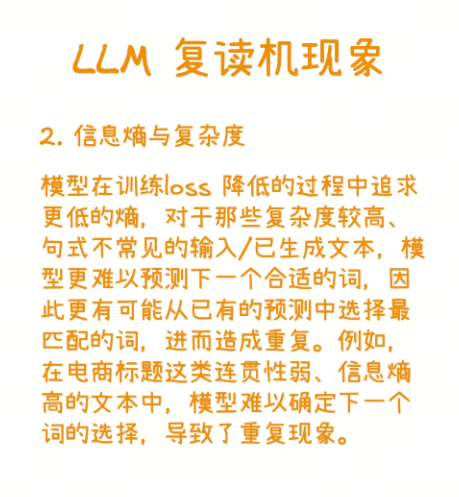 LLM 复读机现象

2. 信息熵与复杂度

模型在训练loss 降低的过程中追求更低的熵，对于那些复杂度较高、句式不常见的输入/已生成文本，模型更难以预测下一个合适的词，因此更有可能从已有的预测中选择最匹配的词，进而造成重复。例如，在电商标题这类连贯性弱、信息熵高的文本中，模型难以确定下一个词的选择，导致了重复现象。